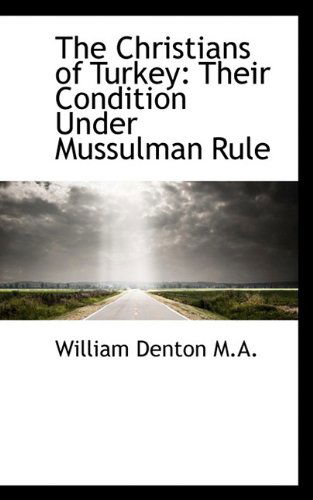 The Christians of Turkey: Their Condition Under Mussulman Rule

William Denton M.A.